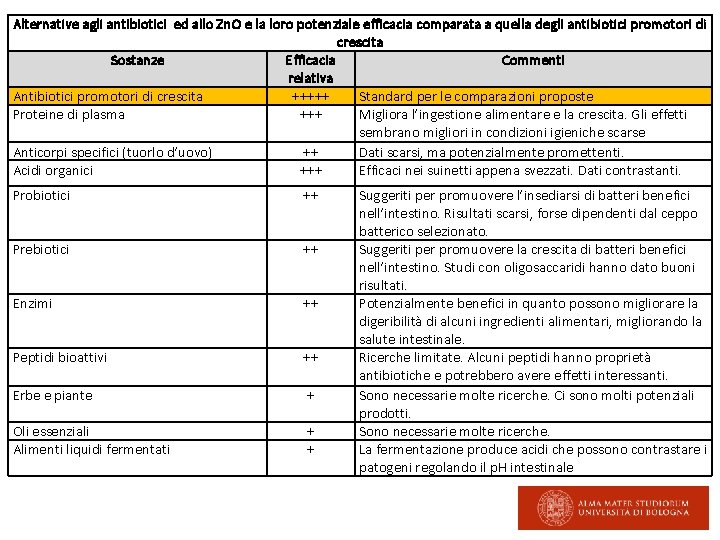 Alternative agli antibiotici ed allo ZnO e la loro potenziale efficacia comparata a quella degli antibiotici promotori di crescita

| Sostanze | Efficacia relativa | Commenti |
|---|---|---|
| Antibiotici promotori di crescita | +++++ | Standard per le comparazioni proposte |
| Proteine di plasma | +++ | Migliora l'ingestione alimentare e la crescita. Gli effetti sembrano migliori in condizioni igieniche scarse |
| Anticorpi specifici (tuorlo d'uovo) | ++ | Dati scarsi, ma potenzialmente promettenti. |
| Acidi organici | +++ | Efficaci nei suinetti appena svezzati. Dati contrastanti. |
| Probiotici | ++ | Suggeriti per promuovere l'insediarsi di batteri benefici nell'intestino. Risultati scarsi, forse dipendenti dal ceppo batterico selezionato. |
| Prebiotici | ++ | Suggeriti per promuovere la crescita di batteri benefici nell'intestino. Studi con oligosaccaridi hanno dato buoni risultati. |
| Enzimi | ++ | Potenzialmente benefici in quanto possono migliorare la digeribilità di alcuni ingredienti alimentari, migliorando la salute intestinale. |
| Peptidi bioattivi | ++ | Ricerche limitate. Alcuni peptidi hanno proprietà antibiotiche e potrebbero avere effetti interessanti. |
| Erbe e piante | + | Sono necessarie molte ricerche. Ci sono molti potenziali prodotti. |
| Oli essenziali | + | Sono necessarie molte ricerche. |
| Alimenti liquidi fermentati | + | La fermentazione produce acidi che possono contrastare i patogeni regolando il pH intestinale |

ALMA MATER STUDIORUM
UNIVERSITÀ DI BOLOGNA